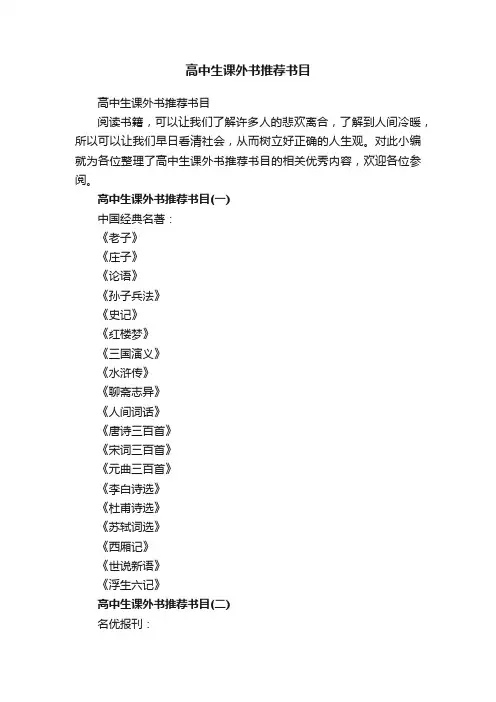 高中生课外书推荐书目

高中生课外书推荐书目

阅读书籍，可以让我们了解许多人的悲欢离合，了解到人间冷暖，所以可以让我们早日看清社会，从而树立好正确的人生观。对此小编就为各位整理了高中生课外书推荐书目的相关优秀内容，欢迎各位参阅。

高中生课外书推荐书目(一)

中国经典名著：

《老子》

《庄子》

《论语》

《孙子兵法》

《史记》

《红楼梦》

《三国演义》

《水浒传》

《聊斋志异》

《人间词话》

《唐诗三百首》

《宋词三百首》

《元曲三百首》

《李白诗选》

《杜甫诗选》

《苏轼词选》

《西厢记》

《世说新语》

《浮生六记》

高中生课外书推荐书目(二)

名优报刊：